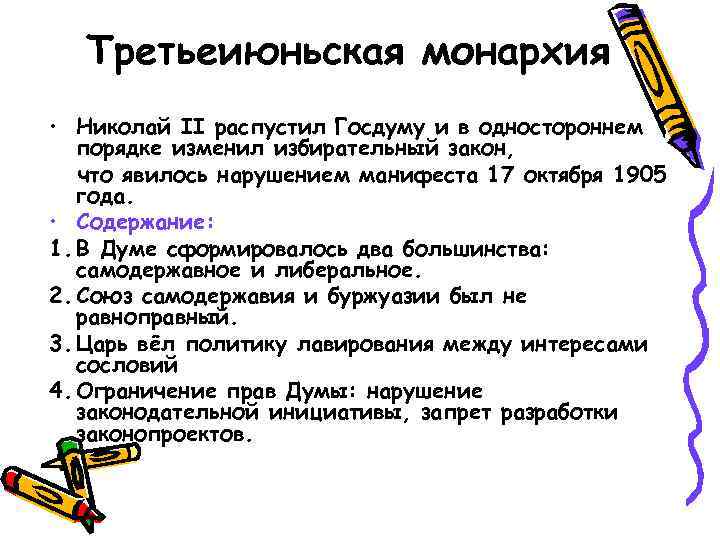 Третьеиюньская монархия

• Николай II распустил Госдуму и в одностороннем порядке изменил избирательный закон,

что явилось нарушением манифеста 17 октября 1905 года.

• Содержание:

1. В Думе сформировалось два большинства: самодержавное и либеральное.
2. Союз самодержавия и буржуазии был не равноправный.
3. Царь вёл политику лавирования между интересами сословий
4. Ограничение прав Думы: нарушение законодательной инициативы, запрет разработки законопроектов.